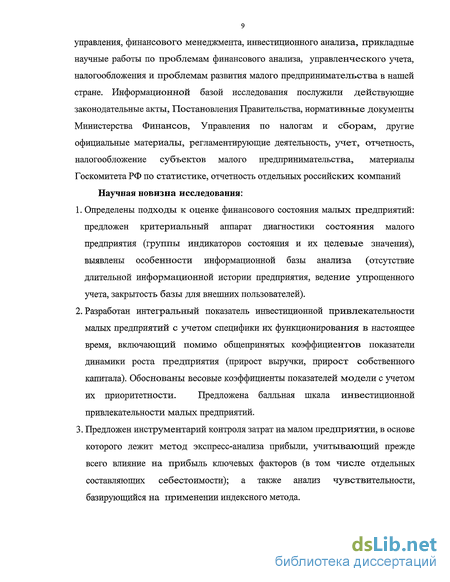 9

управления, финансового менеджмента, инвестиционного анализа, прикладные научные работы по проблемам финансового анализа, управленческого учета, налогообложения и проблемам развития малого предпринимательства в нашей стране. Информационной базой исследования послужили действующие законодательные акты, Постановления Правительства, нормативные документы Министерства Финансов, Управления по налогам и сборам, другие официальные материалы, регламентирующие деятельность, учет, отчетность, налогообложение субъектов малого предпринимательства, материалы Госкомитета РФ по статистике, отчетность отдельных российских компаний

Научная новизна исследования:

1. Определены подходы к оценке финансового состояния малых предприятий: предложен критериальный аппарат диагностики состояния малого предприятия (группы индикаторов состояния и их целевые значения), выявлены особенности информационной базы анализа (отсутствие длительной информационной истории предприятия, ведение упрощенного учета, закрытость базы для внешних пользователей).

2. Разработан интегральный показатель инвестиционной привлекательности малых предприятий с учетом специфики их функционирования в настоящее время, включающий помимо общепринятых коэффициентов показатели динамики роста предприятия (прирост выручки, прирост собственного капитала). Обоснованы весовые коэффициенты показателей модели с учетом их приоритетности. Предложена балльная шкала инвестиционной привлекательности малых предприятий.

3. Предложен инструментарий контроля затрат на малом предприятии, в основе которого лежит метод экспресс-анализа прибыли, учитывающий прежде всего влияние на прибыль ключевых факторов (в том числе отдельных составляющих себестоимости); а также анализ чувствительности, базирующийся на применении индексного метода.

dsLib.net
библиотека диссертаций